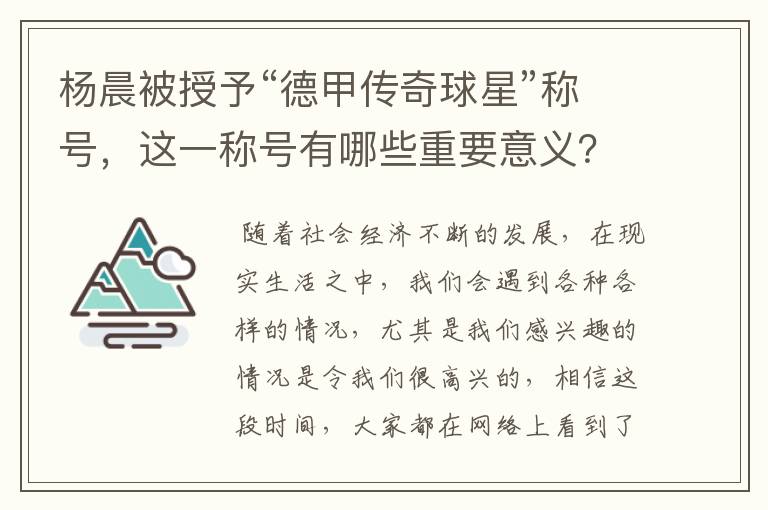 杨晨被授予“德甲传奇球星”称号，这一称号有哪些重要意义？

随着社会经济不断的发展，在现实生活之中，我们会遇到各种各样的情况，尤其是我们感兴趣的情况是令我们很高兴的，相信这段时间，大家都在网络上看到了